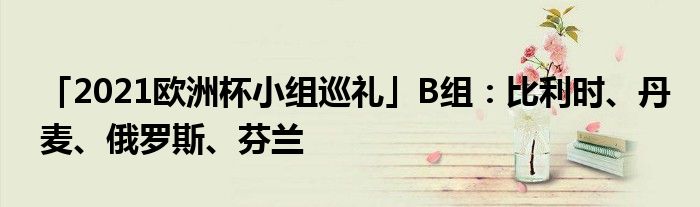 「2021欧洲杯小组巡礼」B组：比利时、丹麦、俄罗斯、芬兰